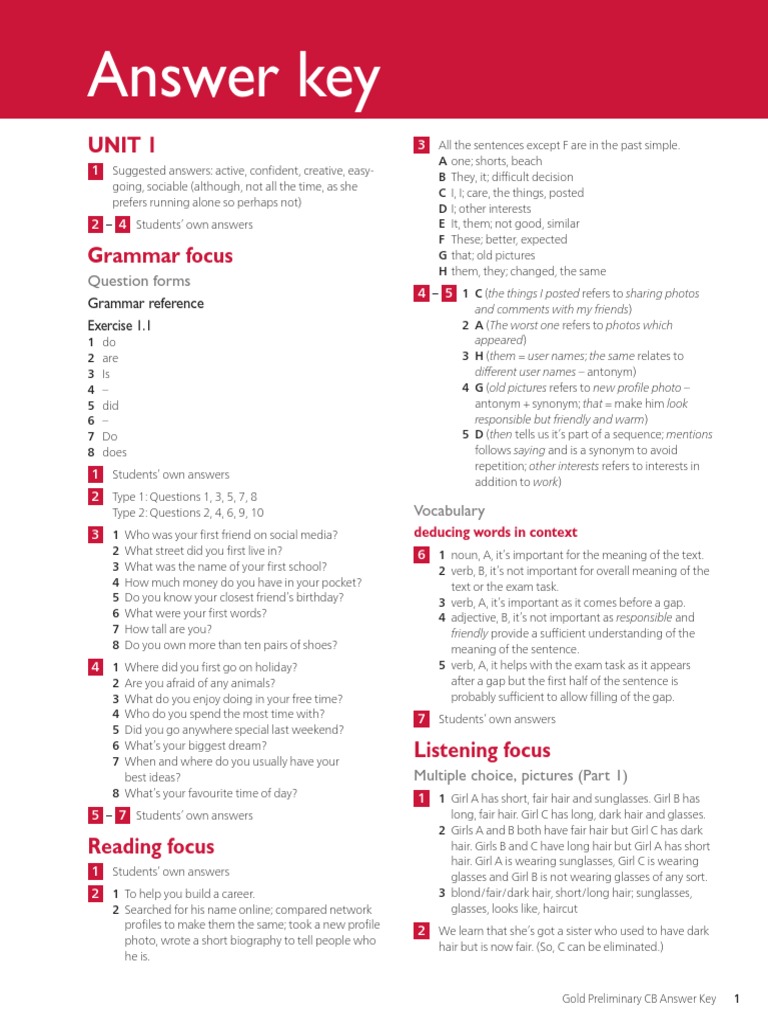 Answer key

UNIT 1

1 Suggested answers: active, confident, creative, easy-going, sociable (although, not all the time, as she prefers running alone so perhaps not)

2 – 4 Students' own answers

Grammar focus

Question forms

Grammar reference

Exercise 1.1
1 do
2 are
3 Is
4 –
5 did
6 –
7 Do
8 does

1 Students' own answers

2 Type 1: Questions 1, 3, 5, 7, 8
Type 2: Questions 2, 4, 6, 9, 10

3 1 Who was your first friend on social media?
2 What street did you first live in?
3 What was the name of your first school?
4 How much money do you have in your pocket?
5 Do you know your closest friend's birthday?
6 What were your first words?
7 How tall are you?
8 Do you own more than ten pairs of shoes?

4 1 Where did you first go on holiday?
2 Are you afraid of any animals?
3 What do you enjoy doing in your free time?
4 Who do you spend the most time with?
5 Did you go anywhere special last weekend?
6 What's your biggest dream?
7 When and where do you usually have your best ideas?
8 What's your favourite time of day?

5 – 7 Students' own answers

Reading focus

1 Students' own answers

2 1 To help you build a career.
2 Searched for his name online; compared network profiles to make them the same; took a new profile photo, wrote a short biography to tell people who he is.

3 All the sentences except F are in the past simple.
A one; shorts, beach
B They, it; difficult decision
C I, I; care, the things, posted
D I; other interests
E It, them; not good, similar
F These; better, expected
G that; old pictures
H them, they; changed, the same

4 – 5 1 C (the things I posted refers to sharing photos and comments with my friends)
2 A (The worst one refers to photos which appeared)
3 H (them = user names; the same relates to different user names – antonym)
4 G (old pictures refers to new profile photo – antonym + synonym; that = make him look responsible but friendly and warm)
5 D (then tells us it's part of a sequence; mentions follows saying and is a synonym to avoid repetition; other interests refers to interests in addition to work)

Vocabulary

deducing words in context

6 1 noun, A, it's important for the meaning of the text.
2 verb, B, it's not important for overall meaning of the text or the exam task.
3 verb, A, it's important as it comes before a gap.
4 adjective, B, it's not important as responsible and friendly provide a sufficient understanding of the meaning of the sentence.
5 verb, A, it helps with the exam task as it appears after a gap but the first half of the sentence is probably sufficient to allow filling of the gap.

7 Students' own answers

Listening focus

Multiple choice, pictures (Part 1)

1 1 Girl A has short, fair hair and sunglasses. Girl B has long, fair hair. Girl C has long, dark hair and glasses.
2 Girls A and B both have fair hair but Girl C has dark hair. Girls B and C have long hair but Girl A has short hair. Girl A is wearing sunglasses, Girl C is wearing glasses and Girl B is not wearing glasses of any sort.
3 blond/fair/dark hair, short/long hair; sunglasses, glasses, looks like, haircut

2 We learn that she's got a sister who used to have dark hair but is now fair. (So, C can be eliminated.)

Gold Preliminary CB Answer Key 1